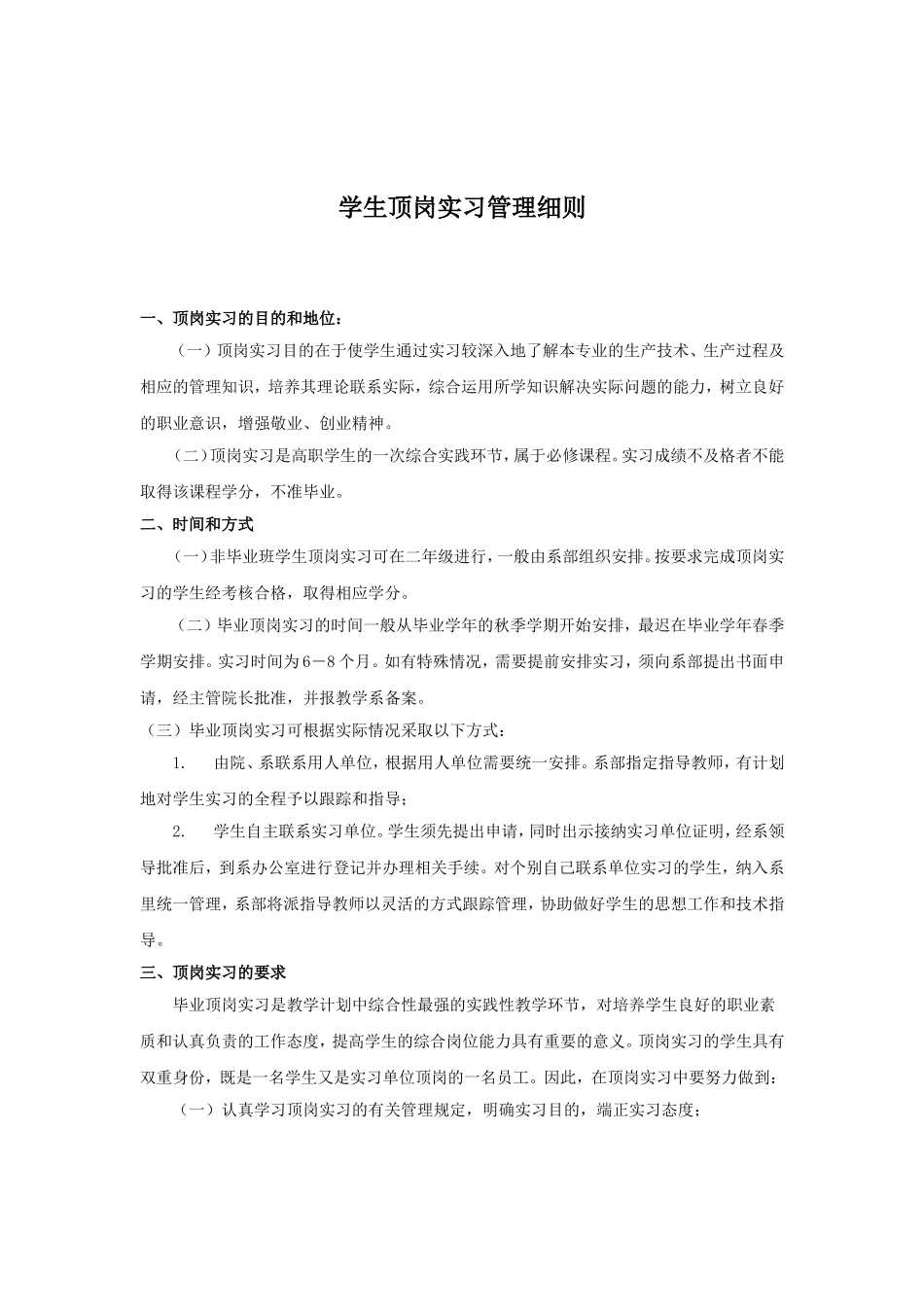 学生顶岗实习管理细则

一、顶岗实习的目的和地位：

（一）顶岗实习目的在于使学生通过实习较深入地了解本专业的生产技术、生产过程及相应的管理知识，培养其理论联系实际，综合运用所学知识解决实际问题的能力，树立良好的职业意识，增强敬业、创业精神。

（二）顶岗实习是高职学生的一次综合实践环节，属于必修课程。实习成绩不及格者不能取得该课程学分，不准毕业。

二、时间和方式

（一）非毕业班学生顶岗实习可在二年级进行，一般由系部组织安排。按要求完成顶岗实习的学生经考核合格，取得相应学分。

（二）毕业顶岗实习的时间一般从毕业学年的秋季学期开始安排，最迟在毕业学年春季学期安排。实习时间为6－8个月。如有特殊情况，需要提前安排实习，须向系部提出书面申请，经主管院长批准，并报教学系备案。

（三）毕业顶岗实习可根据实际情况采取以下方式：

1. 由院、系联系用人单位，根据用人单位需要统一安排。系部指定指导教师，有计划地对学生实习的全程予以跟踪和指导；

2. 学生自主联系实习单位。学生须先提出申请，同时出示接纳实习单位证明，经系领导批准后，到系办公室进行登记并办理相关手续。对个别自己联系单位实习的学生，纳入系里统一管理，系部将派指导教师以灵活的方式跟踪管理，协助做好学生的思想工作和技术指导。

三、顶岗实习的要求

毕业顶岗实习是教学计划中综合性最强的实践性教学环节，对培养学生良好的职业素质和认真负责的工作态度，提高学生的综合岗位能力具有重要的意义。顶岗实习的学生具有双重身份，既是一名学生又是实习单位顶岗的一名员工。因此，在顶岗实习中要努力做到：

（一）认真学习顶岗实习的有关管理规定，明确实习目的，端正实习态度；